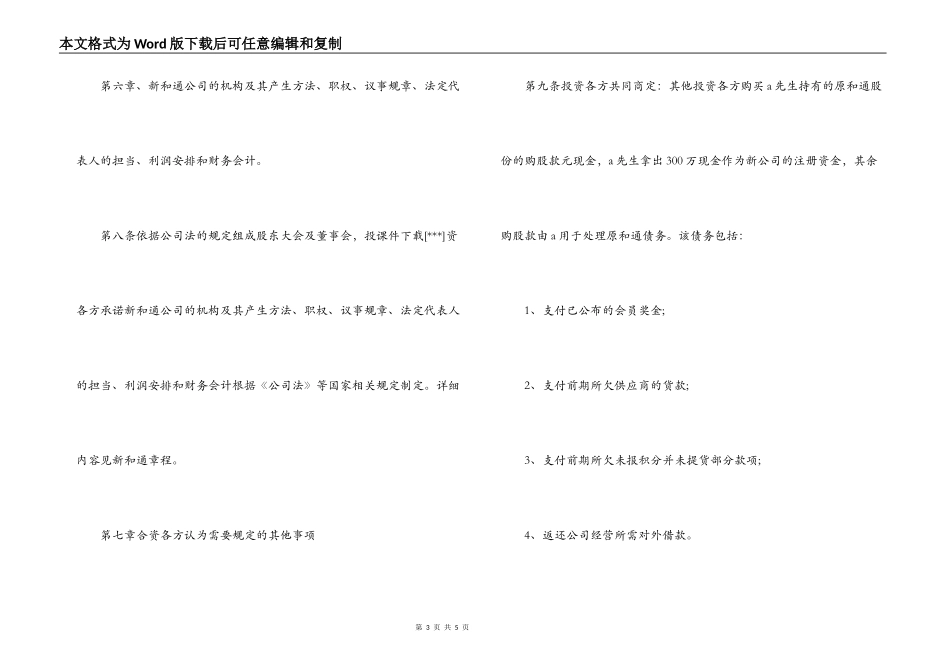 本文格式为Word版下载后可任意编辑和复制

第六章、新和通公司的机构及其产生方法、职权、议事规章、法定代表人的担当、利润安排和财务会计。

第八条依据公司法的规定组成股东大会及董事会，投课件下载[***]资各方承诺新和通公司的机构及其产生方法、职权、议事规章、法定代表人的担当、利润安排和财务会计根据《公司法》等国家相关规定制定。详细内容见新和通章程。

第七章合资各方认为需要规定的其他事项

第九条投资各方共同商定：其他投资各方购买a先生持有的原和通股份的购股款元现金，a先生拿出300万现金作为新公司的注册资金，其余购股款由a用于处理原和通债务。该债务包括：

1、支付已公布的会员奖金;

2、支付前期所欠供应商的货款;

3、支付前期所欠未报积分并未提货部分款项;

4、返还公司经营所需对外借款。

第 3 页 共 5 页